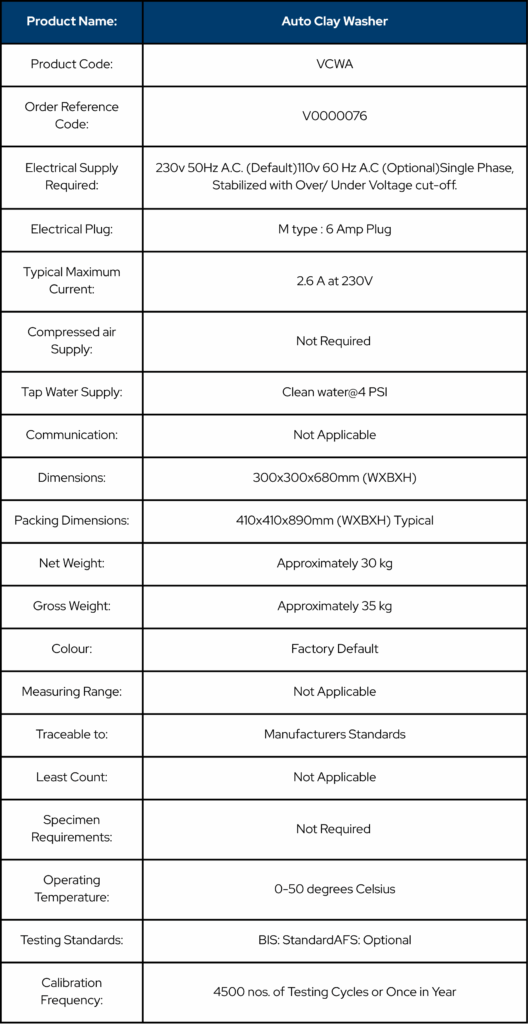 | Product Name: | Auto Clay Washer |
|---|---|
| Product Code: | VCWA |
| Order Reference Code: | V0000076 |
| Electrical Supply Required: | 230v 50Hz A.C. (Default)110v 60 Hz A.C (Optional)Single Phase, Stabilized with Over/ Under Voltage cut-off. |
| Electrical Plug: | M type : 6 Amp Plug |
| Typical Maximum Current: | 2.6 A at 230V |
| Compressed air Supply: | Not Required |
| Tap Water Supply: | Clean water@4 PSI |
| Communication: | Not Applicable |
| Dimensions: | 300x300x680mm (WXBXH) |
| Packing Dimensions: | 410x410x890mm (WXBXH) Typical |
| Net Weight: | Approximately 30 kg |
| Gross Weight: | Approximately 35 kg |
| Colour: | Factory Default |
| Measuring Range: | Not Applicable |
| Traceable to: | Manufacturers Standards |
| Least Count: | Not Applicable |
| Specimen Requirements: | Not Required |
| Operating Temperature: | 0-50 degrees Celsius |
| Testing Standards: | BIS: StandardAFS: Optional |
| Calibration Frequency: | 4500 nos. of Testing Cycles or Once in Year |